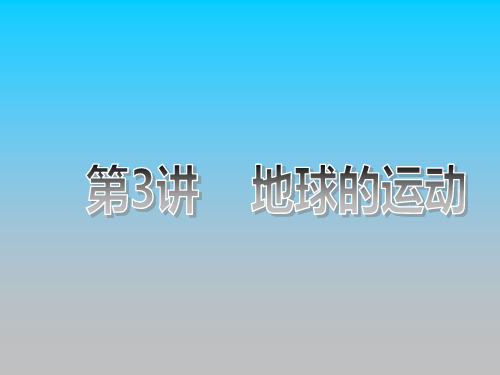 第3讲　地球的运动